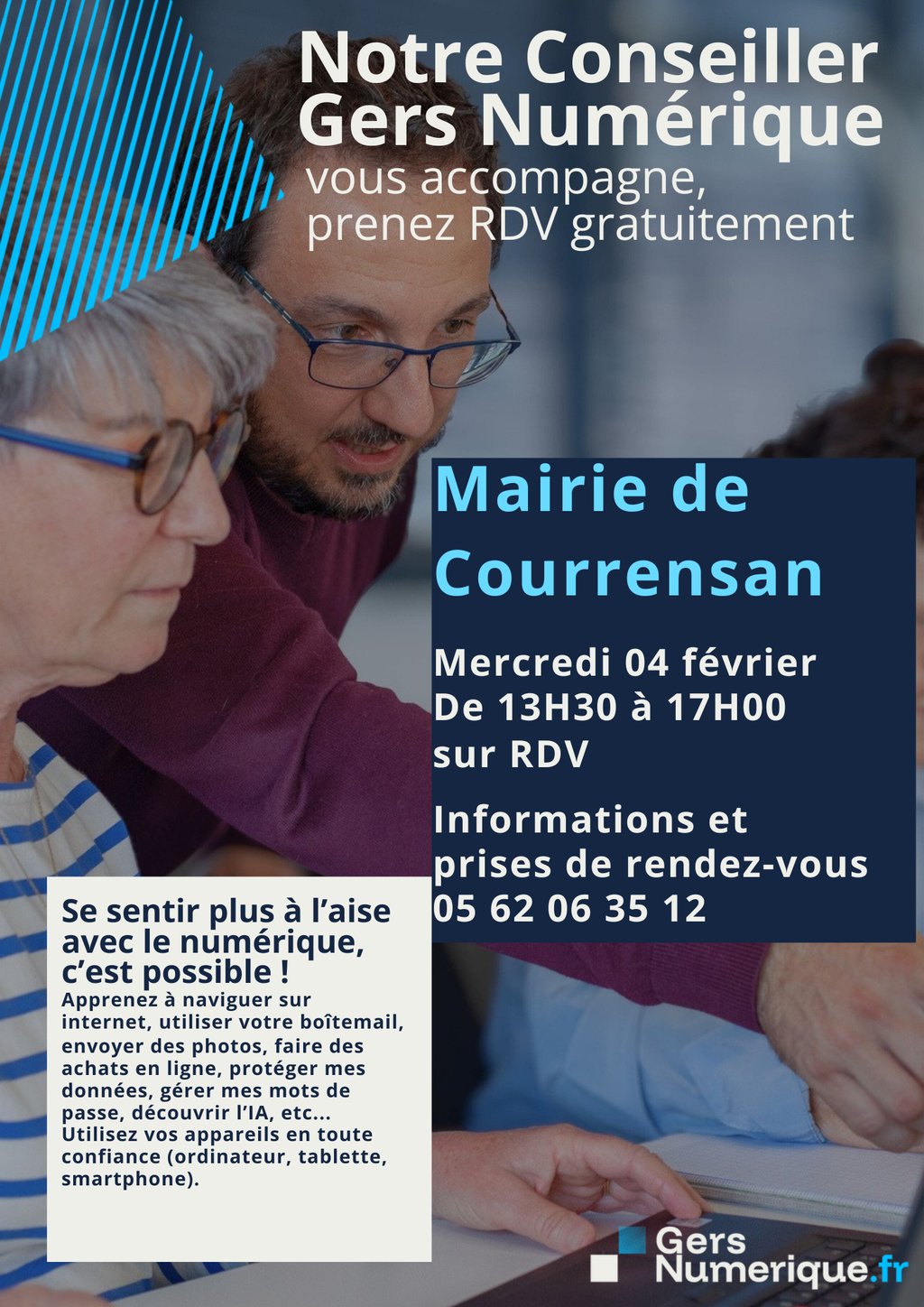 Notre Conseiller Gers Numérique

vous accompagne, prenez RDV gratuitement

Mairie de Courrensan

Mercredi 04 février
De 13H30 à 17H00
sur RDV

Informations et prises de rendez-vous
05 62 06 35 12

Se sentir plus à l'aise avec le numérique, c'est possible !

Apprenez à naviguer sur internet, utiliser votre boîtemail, envoyer des photos, faire des achats en ligne, protéger mes données, gérer mes mots de passe, découvrir l'IA, etc... Utilisez vos appareils en toute confiance (ordinateur, tablette, smartphone).

Gers Numerique.fr